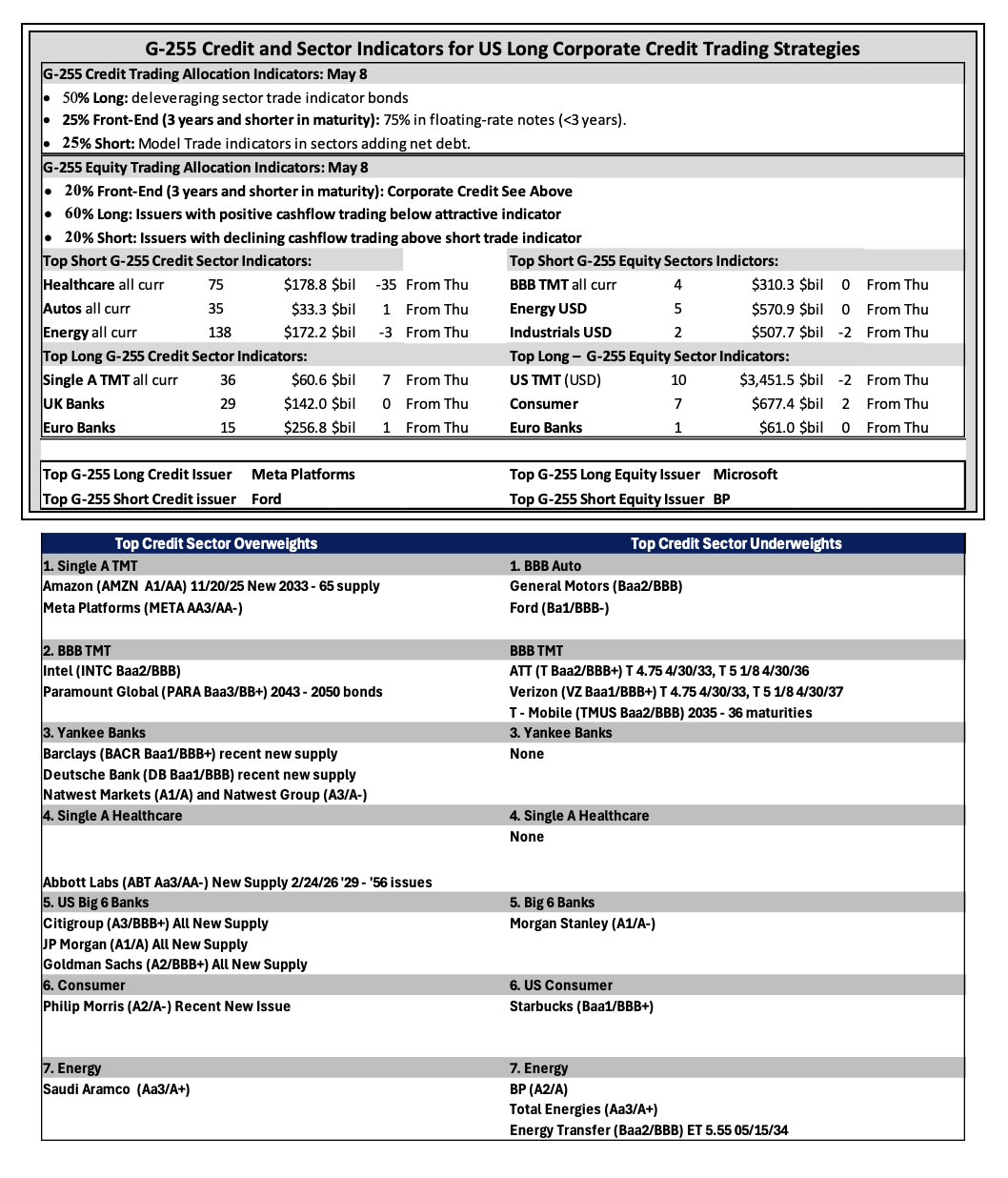 G-255 Credit and Sector Indicators for US Long Corporate Credit Trading Strategies

G-255 Credit Trading Allocation Indicators: May 8
• 50% Long: deleveraging sector trade indicator bonds
• 25% Front-End (3 years and shorter in maturity): 75% in floating-rate notes (<3 years).
• 25% Short: Model Trade indicators in sectors adding net debt.

G-255 Equity Trading Allocation Indicators: May 8
• 20% Front-End (3 years and shorter in maturity): Corporate Credit See Above
• 60% Long: Issuers with positive cashflow trading below attractive indicator
• 20% Short: Issuers with declining cashflow trading above short trade indicator

Top Short G-255 Credit Sector Indicators:
Healthcare all curr 75 $178.8 $bil -35 From Thu
Autos all curr 35 $33.3 $bil 1 From Thu
Energy all curr 138 $172.2 $bil -3 From Thu
Top Long G-255 Credit Sector Indicators:
Single A TMT all curr 36 $60.6 $bil 7 From Thu
UK Banks 29 $142.0 $bil 0 From Thu
Euro Banks 15 $256.8 $bil 1 From Thu

Top Short G-255 Equity Sectors Indictors:
BBB TMT all curr 4 $310.3 $bil 0 From Thu
Energy USD 5 $570.9 $bil 0 From Thu
Industrials USD 2 $507.7 $bil -2 From Thu
Top Long – G-255 Equity Sector Indicators:
US TMT (USD) 10 $3,451.5 $bil -2 From Thu
Consumer 7 $677.4 $bil 2 From Thu
Euro Banks 1 $61.0 $bil 0 From Thu

Top G-255 Long Credit Issuer Meta Platforms
Top G-255 Short Credit issuer Ford
Top G-255 Long Equity Issuer Microsoft
Top G-255 Short Equity Issuer BP

Top Credit Sector Overweights
1. Single A TMT
Amazon (AMZN A1/AA) 11/20/25 New 2033 - 65 supply
Meta Platforms (META AA3/AA-)
2. BBB TMT
Intel (INTC Baa2/BBB)
Paramount Global (PARA Baa3/BB+) 2043 - 2050 bonds
3. Yankee Banks
Barclays (BACR Baa1/BBB+) recent new supply
Deutsche Bank (DB Baa1/BBB) recent new supply
Natwest Markets (A1/A) and Natwest Group (A3/A-)
4. Single A Healthcare
Abbott Labs (ABT Aa3/AA-) New Supply 2/24/26 '29 - '56 issues
5. US Big 6 Banks
Citigroup (A3/BBB+) All New Supply
JP Morgan (A1/A) All New Supply
Goldman Sachs (A2/BBB+) All New Supply
6. Consumer
Philip Morris (A2/A-) Recent New Issue
7. Energy
Saudi Aramco (Aa3/A+)

Top Credit Sector Underweights
1. BBB Auto
General Motors (Baa2/BBB)
Ford (Ba1/BBB-)
BBB TMT
ATT (T Baa2/BBB+) T 4.75 4/30/33, T 5 1/8 4/30/36
Verizon (VZ Baa1/BBB+) T 4.75 4/30/33, T 5 1/8 4/30/37
T - Mobile (TMUS Baa2/BBB) 2035 - 36 maturities
3. Yankee Banks
None
4. Single A Healthcare
None
5. Big 6 Banks
Morgan Stanley (A1/A-)
6. US Consumer
Starbucks (Baa1/BBB+)
7. Energy
BP (A2/A)
Total Energies (Aa3/A+)
Energy Transfer (Baa2/BBB) ET 5.55 05/15/34